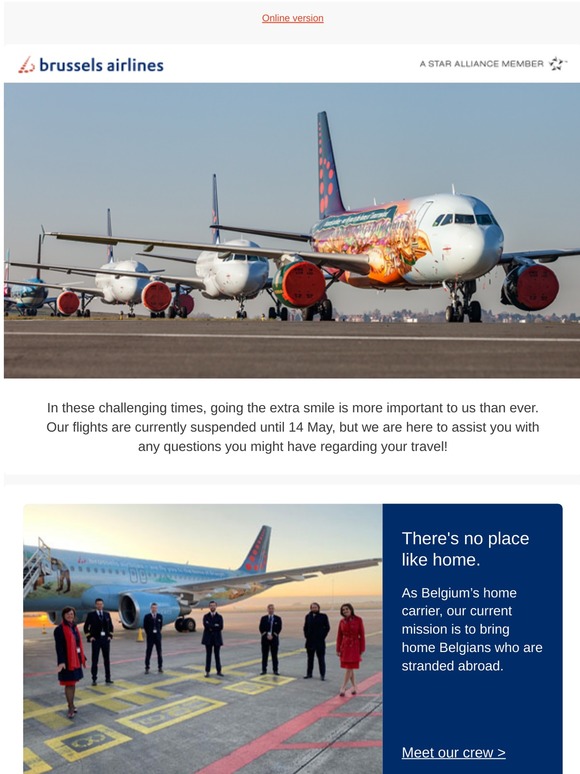 Online version

brussels airlines

A STAR ALLIANCE MEMBER

In these challenging times, going the extra smile is more important to us than ever. Our flights are currently suspended until 14 May, but we are here to assist you with any questions you might have regarding your travel!

There's no place like home.

As Belgium's home carrier, our current mission is to bring home Belgians who are stranded abroad.

Meet our crew >